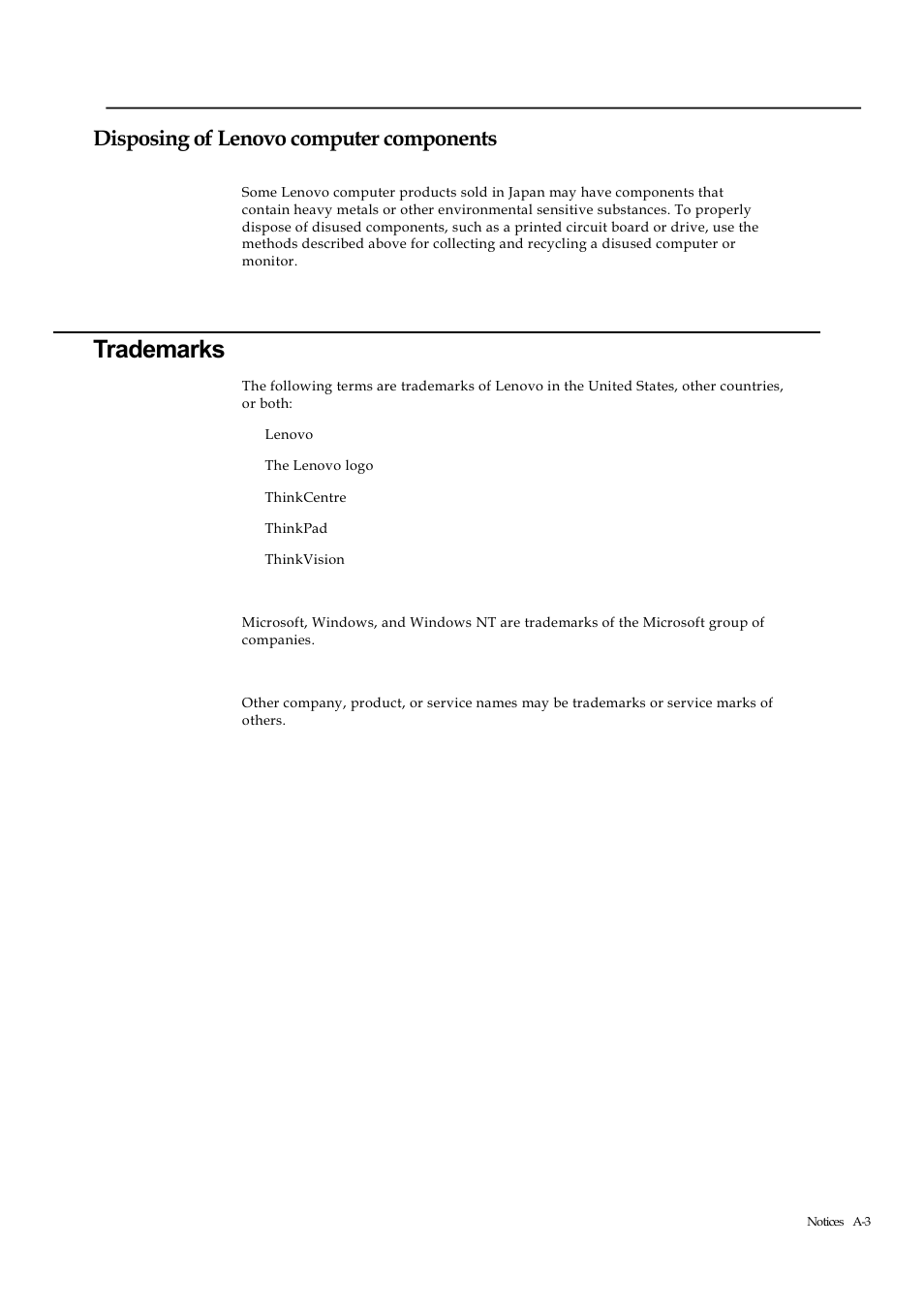 Disposing of Lenovo computer components

Some Lenovo computer products sold in Japan may have components that contain heavy metals or other environmental sensitive substances. To properly dispose of disused components, such as a printed circuit board or drive, use the methods described above for collecting and recycling a disused computer or monitor.

Trademarks

The following terms are trademarks of Lenovo in the United States, other countries, or both:

Lenovo

The Lenovo logo

ThinkCentre

ThinkPad

ThinkVision

Microsoft, Windows, and Windows NT are trademarks of the Microsoft group of companies.

Other company, product, or service names may be trademarks or service marks of others.

Notices A-3